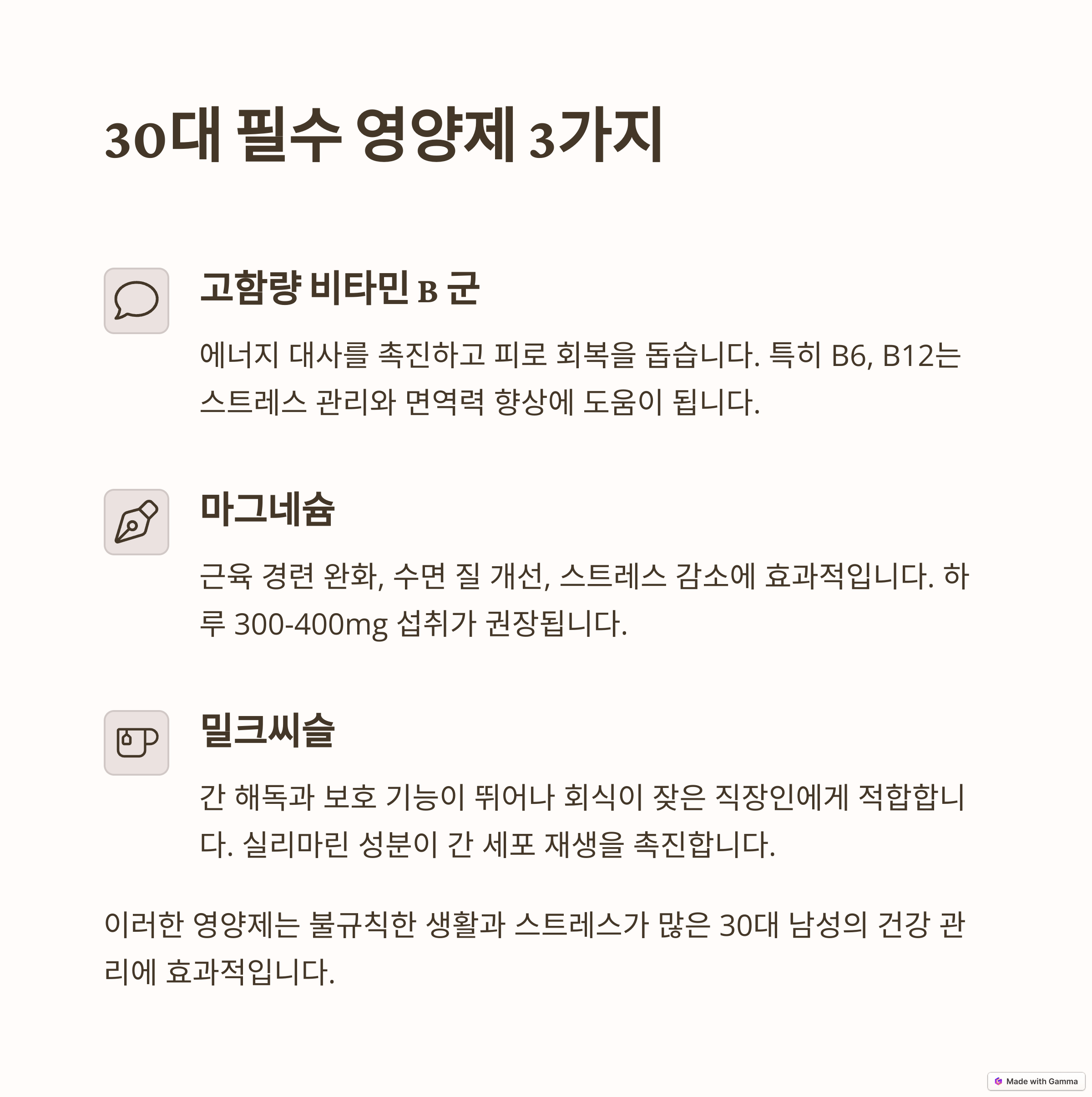 30대 필수 영양제 3가지

고함량 비타민 B 군

에너지 대사를 촉진하고 피로 회복을 돕습니다. 특히 B6, B12는 스트레스 관리와 면역력 향상에 도움이 됩니다.

마그네슘

근육 경련 완화, 수면 질 개선, 스트레스 감소에 효과적입니다. 하루 300-400mg 섭취가 권장됩니다.

밀크씨슬

간 해독과 보호 기능이 뛰어나 회식이 잦은 직장인에게 적합합니다. 실리마린 성분이 간 세포 재생을 촉진합니다.

이러한 영양제는 불규칙한 생활과 스트레스가 많은 30대 남성의 건강 관리에 효과적입니다.

Made with Gamma